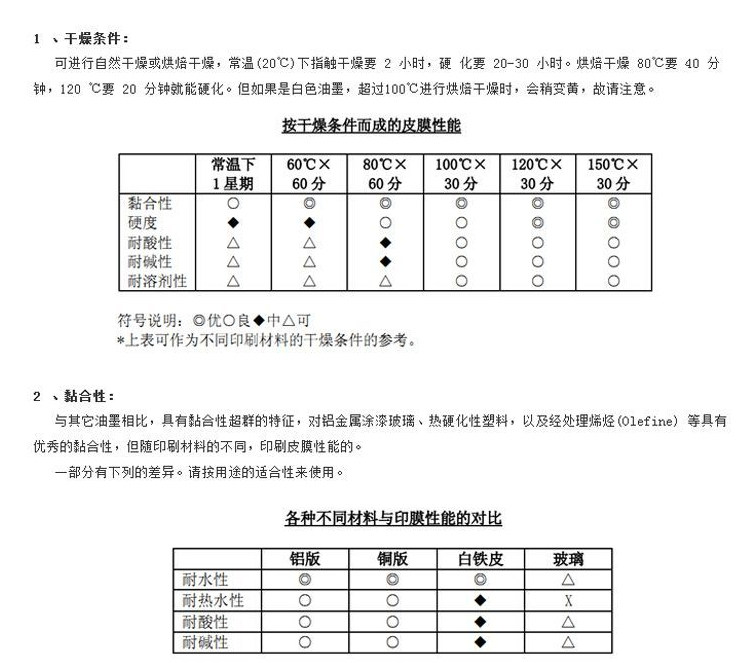 1 、干燥条件：

可进行自然干燥或烘焙干燥，常温(20℃)下指触干燥要 2 小时，硬 化要 20-30 小时。烘焙干燥 80℃要 40 分钟，120 ℃要 20 分钟就能硬化。但如果是白色油墨，超过100℃进行烘焙干燥时，会稍变黄，故请注意。

按干燥条件而成的皮膜性能

| | 常温下 1星期 | 60℃× 60分 | 80℃× 60分 | 100℃× 30分 | 120℃× 30分 | 150℃× 30分 |
|---|---|---|---|---|---|---|
| 黏合性 | ○ | ◎ | ◎ | ◎ | ◎ | ◎ |
| 硬度 | ◆ | ◆ | ○ | ○ | ◎ | ◎ |
| 耐酸性 | △ | △ | ◆ | ○ | ○ | ○ |
| 耐碱性 | △ | △ | ◆ | ○ | ○ | ○ |
| 耐溶剂性 | △ | △ | △ | ○ | ○ | ○ |

符号说明：◎优○良◆中△可
*上表可作为不同印刷材料的干燥条件的参考。

2 、黏合性：

与其它油墨相比，具有黏合性超群的特征，对铝金属涂漆玻璃、热硬化性塑料，以及经处理烯烃(Olefine) 等具有优秀的黏合性，但随印刷材料的不同，印刷皮膜性能的。

一部分有下列的差异。请按用途的适合性来使用。

各种不同材料与印膜性能的对比

| | 铝版 | 铜版 | 白铁皮 | 玻璃 |
|---|---|---|---|---|
| 耐水性 | ◎ | ◎ | ◎ | △ |
| 耐热水性 | ○ | ○ | ◆ | X |
| 耐酸性 | ○ | ○ | ◆ | △ |
| 耐碱性 | ○ | ○ | ◆ | △ |